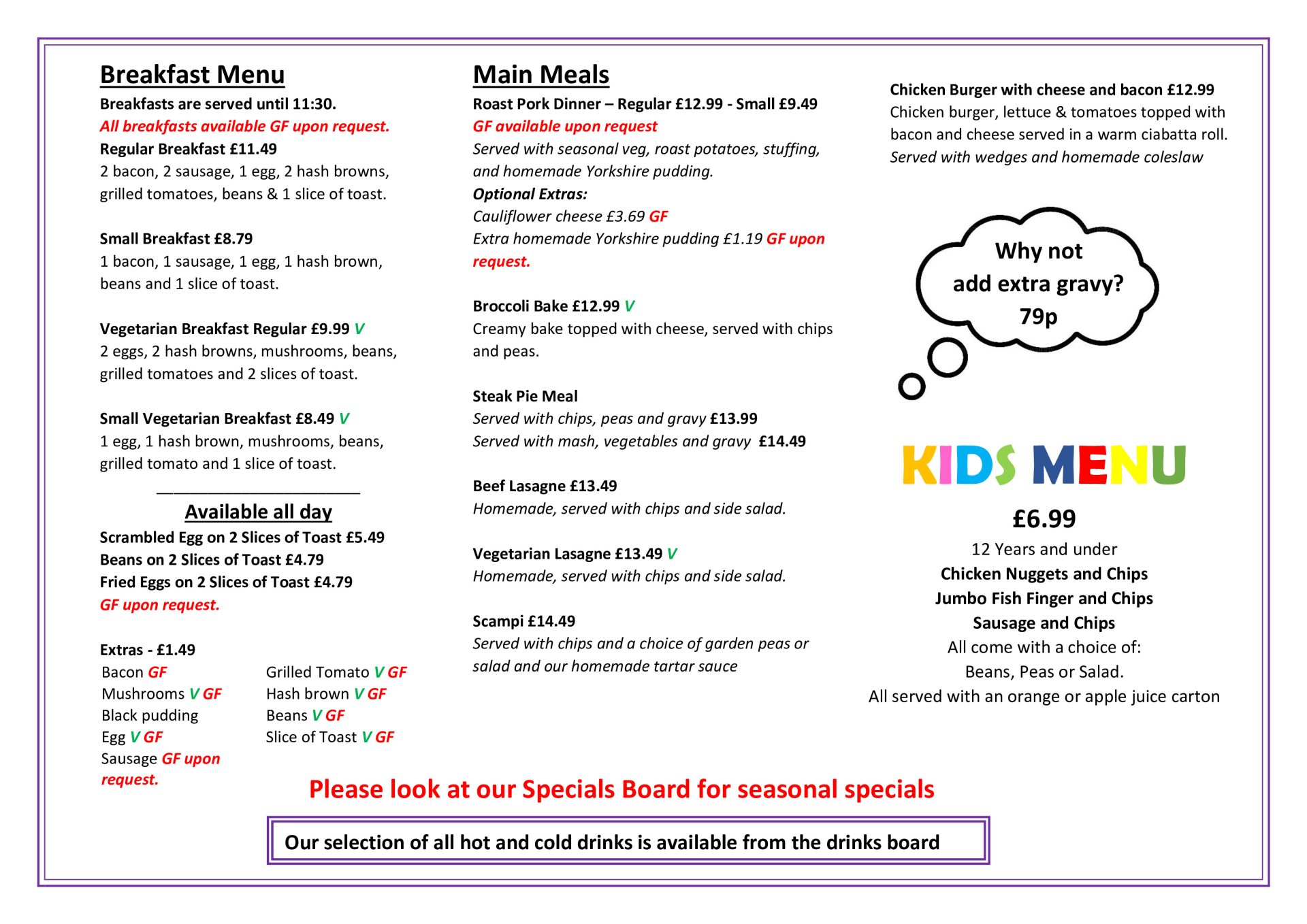 Breakfast Menu
Breakfasts are served until 11:30.
All breakfasts available GF upon request.
Regular Breakfast £11.49
2 bacon, 2 sausage, 1 egg, 2 hash browns, grilled tomatoes, beans & 1 slice of toast.

Small Breakfast £8.79
1 bacon, 1 sausage, 1 egg, 1 hash brown, beans and 1 slice of toast.

Vegetarian Breakfast Regular £9.99 V
2 eggs, 2 hash browns, mushrooms, beans, grilled tomatoes and 2 slices of toast.

Small Vegetarian Breakfast £8.49 V
1 egg, 1 hash brown, mushrooms, beans, grilled tomato and 1 slice of toast.

Available all day
Scrambled Egg on 2 Slices of Toast £5.49
Beans on 2 Slices of Toast £4.79
Fried Eggs on 2 Slices of Toast £4.79
GF upon request.

Extras - £1.49
Bacon GF
Mushrooms V GF
Black pudding
Egg V GF
Sausage GF upon request.

Grilled Tomato V GF
Hash brown V GF
Beans V GF
Slice of Toast V GF

Main Meals
Roast Pork Dinner – Regular £12.99 - Small £9.49
GF available upon request
Served with seasonal veg, roast potatoes, stuffing, and homemade Yorkshire pudding.
Optional Extras:
Cauliflower cheese £3.69 GF
Extra homemade Yorkshire pudding £1.19 GF upon request.

Broccoli Bake £12.99 V
Creamy bake topped with cheese, served with chips and peas.

Steak Pie Meal
Served with chips, peas and gravy £13.99
Served with mash, vegetables and gravy £14.49

Beef Lasagne £13.49
Homemade, served with chips and side salad.

Vegetarian Lasagne £13.49 V
Homemade, served with chips and side salad.

Scampi £14.49
Served with chips and a choice of garden peas or salad and our homemade tartar sauce

Chicken Burger with cheese and bacon £12.99
Chicken burger, lettuce & tomatoes topped with bacon and cheese served in a warm ciabatta roll.
Served with wedges and homemade coleslaw

Why not add extra gravy? 79p

KIDS MENU
£6.99
12 Years and under
Chicken Nuggets and Chips
Jumbo Fish Finger and Chips
Sausage and Chips
All come with a choice of:
Beans, Peas or Salad.
All served with an orange or apple juice carton

Please look at our Specials Board for seasonal specials

Our selection of all hot and cold drinks is available from the drinks board